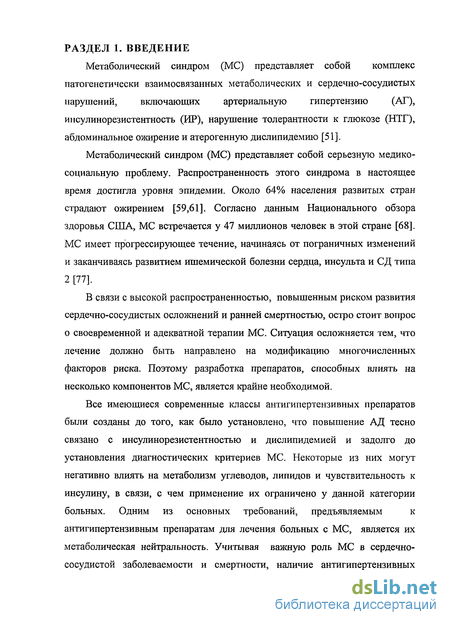 РАЗДЕЛ 1. ВВЕДЕНИЕ

Метаболический синдром (МС) представляет собой комплекс патогенетически взаимосвязанных метаболических и сердечно-сосудистых нарушений, включающих артериальную гипертензию (АГ), инсулинорезистентность (ИР), нарушение толерантности к глюкозе (НТГ), абдоминальное ожирение и атерогенную дислипидемию [51].

Метаболический синдром (МС) представляет собой серьезную медико-социальную проблему. Распространенность этого синдрома в настоящее время достигла уровня эпидемии. Около 64% населения развитых стран страдают ожирением [59,61]. Согласно данным Национального обзора здоровья США, МС встречается у 47 миллионов человек в этой стране [68]. МС имеет прогрессирующее течение, начинаясь от пограничных изменений и заканчиваясь развитием ишемической болезни сердца, инсульта и СД типа 2 [77].

В связи с высокой распространенностью, повышенным риском развития сердечно-сосудистых осложнений и ранней смертностью, остро стоит вопрос о своевременной и адекватной терапии МС. Ситуация осложняется тем, что лечение должно быть направлено на модификацию многочисленных факторов риска. Поэтому разработка препаратов, способных влиять на несколько компонентов МС, является крайне необходимой.

Все имеющиеся современные классы антигипертензивных препаратов были созданы до того, как было установлено, что повышение АД тесно связано с инсулинорезистентностью и дислипидемией и задолго до установления диагностических критериев МС. Некоторые из них могут негативно влиять на метаболизм углеводов, липидов и чувствительность к инсулину, в связи, с чем применение их ограничено у данной категории больных. Одним из основных требований, предъявляемым к антигипертензивным препаратам для лечения больных с МС, является их метаболическая нейтральность. Учитывая важную роль МС в сердечно-сосудистой заболеваемости и смертности, наличие антигипертензивных

dsLib.net
библиотека диссертаций